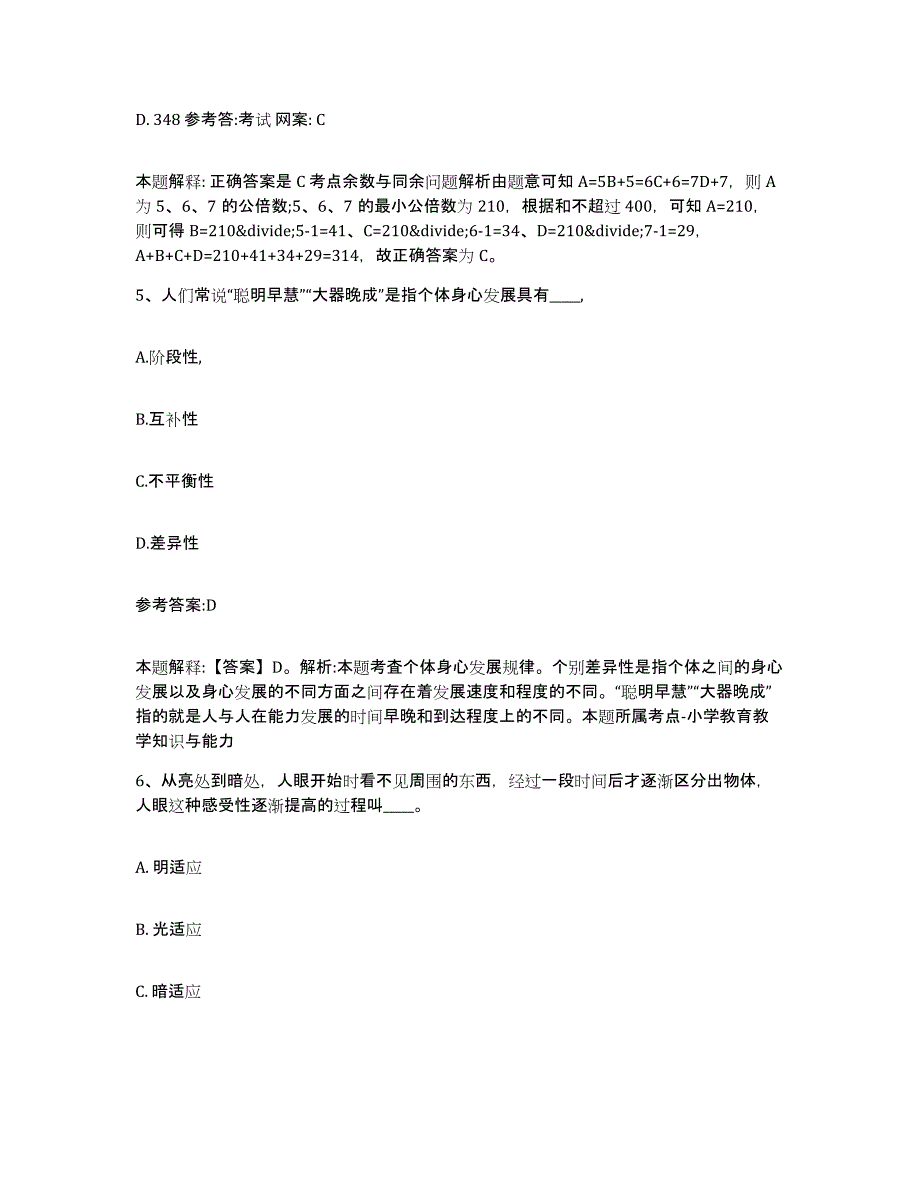 D. 348 参考答:考试 网案: C

本题解释: 正确答案是 C 考点余数与同余问题解析由题意可知 A=5B+5=6C+6=7D+7，则 A 为 5、6、7 的公倍数;5、6、7 的最小公倍数为 210，根据和不超过 400，可知 A=210，则可得 B=210&divide;5-1=41、C=210&divide;6-1=34、D=210&divide;7-1=29，A+B+C+D=210+41+34+29=314，故正确答案为 C。

5、人们常说“聪明早慧”“大器晚成”是指个体身心发展具有____,

A.阶段性,

B.互补性

C.不平衡性

D.差异性

参考答案:D

本题解释:【答案】D。解析:本题考查个体身心发展规律。个别差异性是指个体之间的身心发展以及身心发展的不同方面之间存在着发展速度和程度的不同。“聪明早慧”“大器晚成”指的就是人与人在能力发展的时间早晚和到达程度上的不同。本题所属考点-小学教育教学知识与能力

6、从亮处到暗处，人眼开始时看不见周围的东西，经过一段时间后才逐渐区分出物体，人眼这种感受性逐渐提高的过程叫____。

A. 明适应

B. 光适应

C. 暗适应